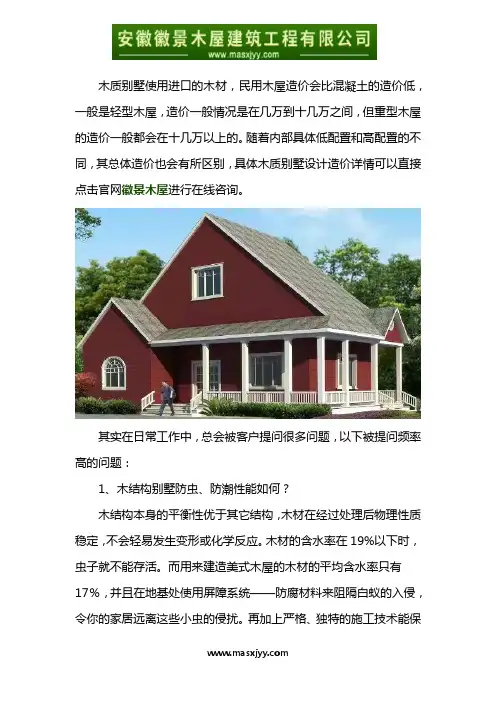 安徽徽景木屋建筑工程有限公司
www.masxjyy.com

木质别墅使用进口的木材，民用木屋造价会比混凝土的造价低，一般是轻型木屋，造价一般情况是在几万到十几万之间，但重型木屋的造价一般都会在十几万以上的。随着内部具体低配置和高配置的不同，其总体造价也会有所区别，具体木质别墅设计造价详情可以直接点击官网徽景木屋进行在线咨询。

其实在日常工作中，总会被客户提问很多问题，以下被提问频率高的问题：

1、木结构别墅防虫、防潮性能如何？

木结构本身的平衡性优于其它结构，木材在经过处理后物理性质稳定，不会轻易发生变形或化学反应。木材的含水率在19%以下时，虫子就不能存活。而用来建造美式木屋的木材的平均含水率只有17%，并且在地基处使用屏障系统——防腐材料来阻隔白蚁的入侵，令你的家居远离这些小虫的侵扰。再加上严格、独特的施工技术能保

www.masxjyy.com